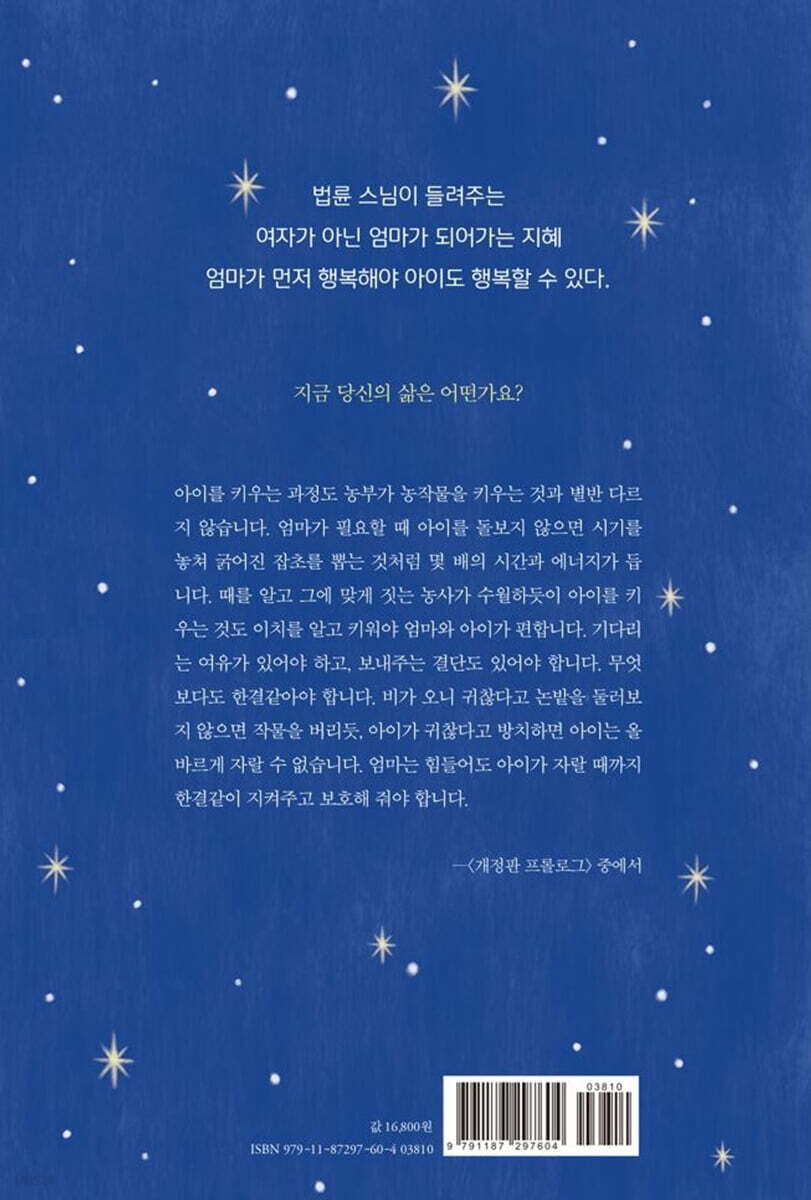 법륜 스님이 들려주는
여자가 아닌 엄마가 되어가는 지혜
엄마가 먼저 행복해야 아이도 행복할 수 있다.

지금 당신의 삶은 어떤가요?

아이를 키우는 과정도 농부가 농작물을 키우는 것과 별반 다르지 않습니다. 엄마가 필요할 때 아이를 돌보지 않으면 시기를 놓쳐 굵어진 잡초를 뽑는 것처럼 몇 배의 시간과 에너지가 듭니다. 때를 알고 그에 맞게 짓는 농사가 수월하듯이 아이를 키우는 것도 이치를 알고 키워야 엄마와 아이가 편합니다. 기다리는 여유가 있어야 하고, 보내주는 결단도 있어야 합니다. 무엇보다도 한결같아야 합니다. 비가 오니 귀찮다고 논밭을 둘러보지 않으면 작물을 버리듯, 아이가 귀찮다고 방치하면 아이는 올바르게 자랄 수 없습니다. 엄마는 힘들어도 아이가 자랄 때까지 한결같이 지켜주고 보호해 줘야 합니다.

—〈개정판 프롤로그〉 중에서

값 16,800원
ISBN 979-11-87297-60-4 03810

03810
9 791187 297604